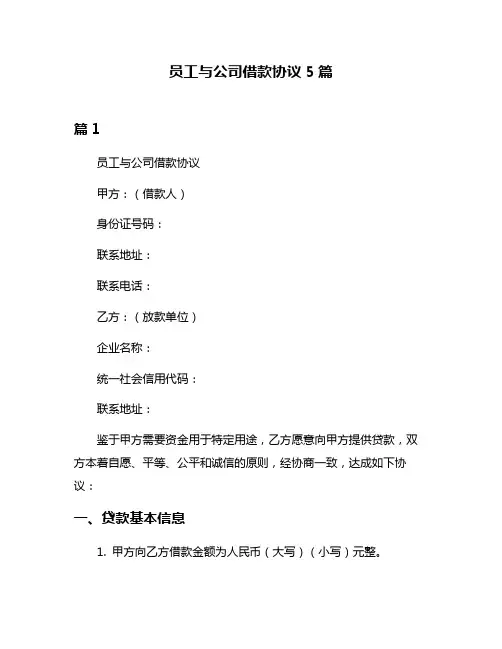 员工与公司借款协议 5 篇

篇 1

员工与公司借款协议

甲方：（借款人）

身份证号码：

联系地址：

联系电话：

乙方：（放款单位）

企业名称：

统一社会信用代码：

联系地址：

鉴于甲方需要资金用于特定用途，乙方愿意向甲方提供贷款，双方本着自愿、平等、公平和诚信的原则，经协商一致，达成如下协议：

一、贷款基本信息

1. 甲方向乙方借款金额为人民币（大写）（小写）元整。